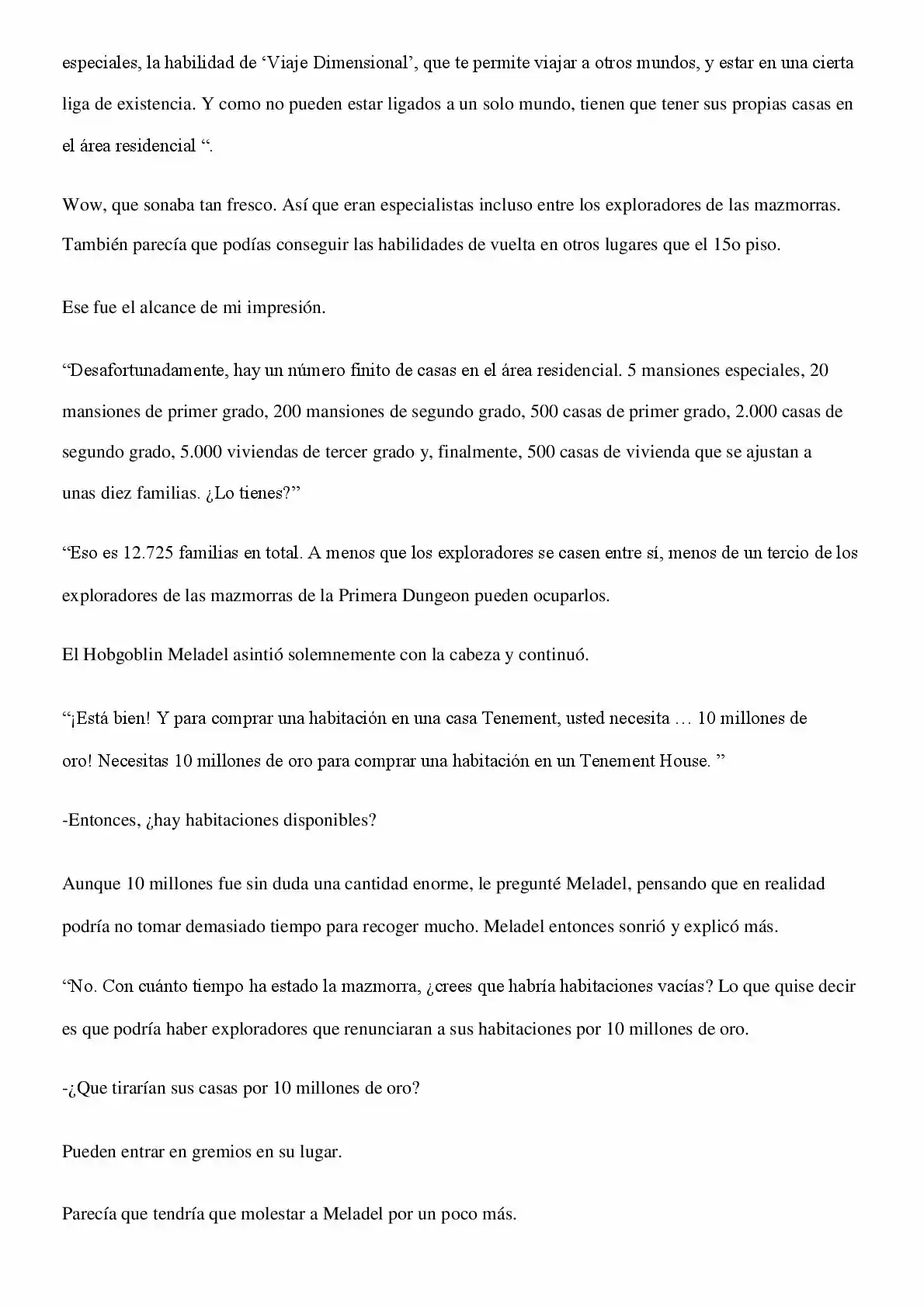 especiales, la habilidad de 'Viaje Dimensional', que te permite viajar a otros mundos, y estar en una cierta liga de existencia. Y como no pueden estar ligados a un solo mundo, tienen que tener sus propias casas en el área residencial ".

Wow, que sonaba tan fresco. Así que eran especialistas incluso entre los exploradores de las mazmorras. También parecía que podías conseguir las habilidades de vuelta en otros lugares que el 15o piso.

Ese fue el alcance de mi impresión.

"Desafortunadamente, hay un número finito de casas en el área residencial. 5 mansiones especiales, 20 mansiones de primer grado, 200 mansiones de segundo grado, 500 casas de primer grado, 2.000 casas de segundo grado, 5.000 viviendas de tercer grado y, finalmente, 500 casas de vivienda que se ajustan a unas diez familias. ¿Lo tienes?"

"Eso es 12.725 familias en total. A menos que los exploradores se casen entre sí, menos de un tercio de los exploradores de las mazmorras de la Primera Dungeon pueden ocuparlos.

El Hobgoblin Meladel asintió solemnemente con la cabeza y continuó.

"¡Está bien! Y para comprar una habitación en una casa Tenement, usted necesita … 10 millones de oro! Necesitas 10 millones de oro para comprar una habitación en un Tenement House. "

-Entonces, ¿hay habitaciones disponibles?

Aunque 10 millones fue sin duda una cantidad enorme, le pregunté Meladel, pensando que en realidad podría no tomar demasiado tiempo para recoger mucho. Meladel entonces sonrió y explicó más.

"No. Con cuánto tiempo ha estado la mazmorra, ¿crees que habría habitaciones vacías? Lo que quise decir es que podría haber exploradores que renunciaran a sus habitaciones por 10 millones de oro.

-¿Que tirarían sus casas por 10 millones de oro?

Pueden entrar en gremios en su lugar.

Parecía que tendría que molestar a Meladel por un poco más.